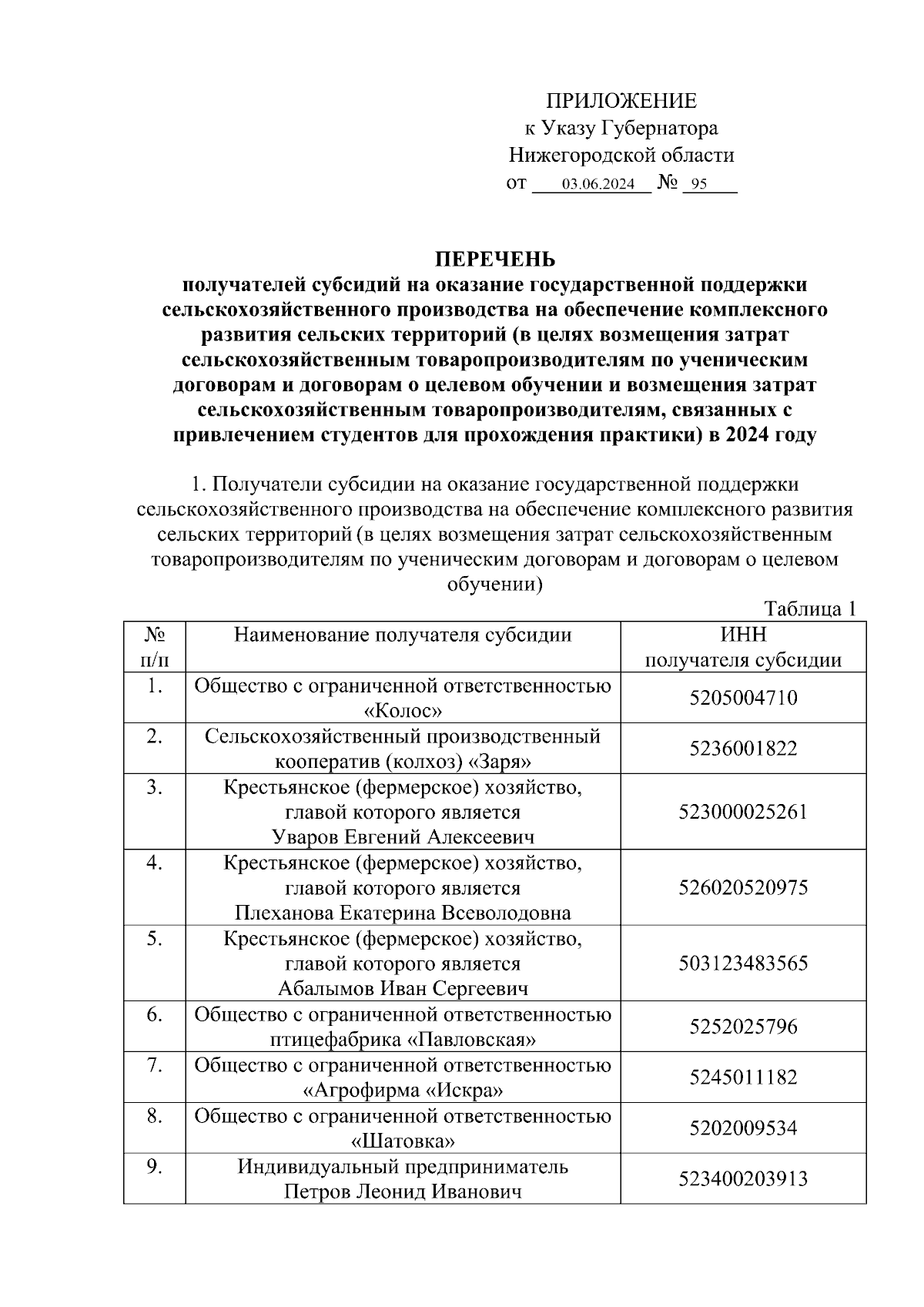 ПРИЛОЖЕНИЕ
к Указу Губернатора
Нижегородской области
от 03.06.2024 № 95

ПЕРЕЧЕНЬ
получателей субсидий на оказание государственной поддержки сельскохозяйственного производства на обеспечение комплексного развития сельских территорий (в целях возмещения затрат сельскохозяйственным товаропроизводителям по ученическим договорам и договорам о целевом обучении и возмещения затрат сельскохозяйственным товаропроизводителям, связанных с привлечением студентов для прохождения практики) в 2024 году

1. Получатели субсидии на оказание государственной поддержки сельскохозяйственного производства на обеспечение комплексного развития сельских территорий (в целях возмещения затрат сельскохозяйственным товаропроизводителям по ученическим договорам и договорам о целевом обучении)

Таблица 1

| № п/п | Наименование получателя субсидии | ИНН получателя субсидии |
|---|---|---|
| 1. | Общество с ограниченной ответственностью «Колос» | 5205004710 |
| 2. | Сельскохозяйственный производственный кооператив (колхоз) «Заря» | 5236001822 |
| 3. | Крестьянское (фермерское) хозяйство, главой которого является Уваров Евгений Алексеевич | 523000025261 |
| 4. | Крестьянское (фермерское) хозяйство, главой которого является Плеханова Екатерина Всеволодовна | 526020520975 |
| 5. | Крестьянское (фермерское) хозяйство, главой которого является Абалымов Иван Сергеевич | 503123483565 |
| 6. | Общество с ограниченной ответственностью птицефабрика «Павловская» | 5252025796 |
| 7. | Общество с ограниченной ответственностью «Агрофирма «Искра» | 5245011182 |
| 8. | Общество с ограниченной ответственностью «Шатовка» | 5202009534 |
| 9. | Индивидуальный предприниматель Петров Леонид Иванович | 523400203913 |